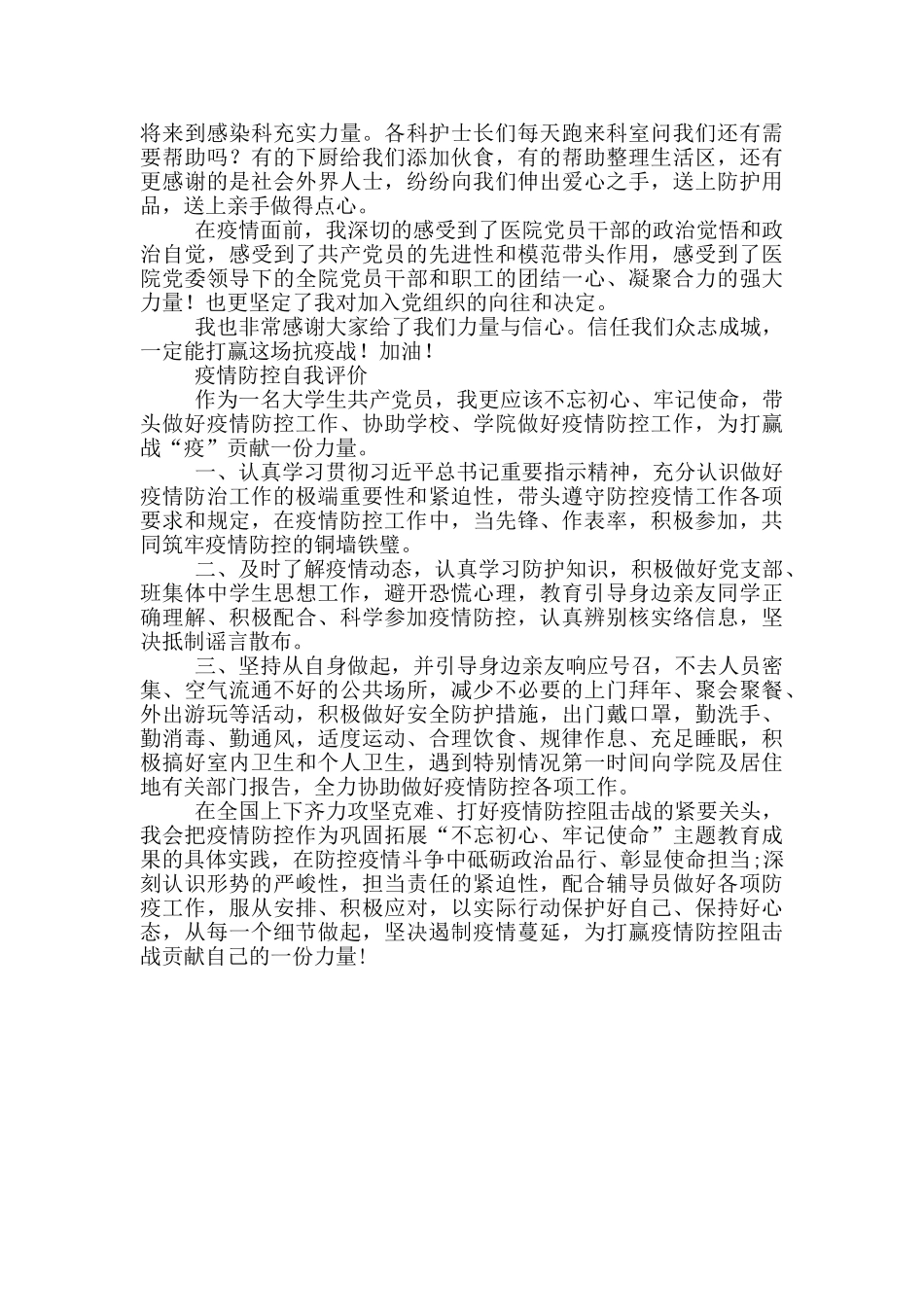 将来到感染科充实力量。各科护士长们每天跑来科室问我们还有需要帮助吗？有的下厨给我们添加伙食，有的帮助整理生活区，还有更感谢的是社会外界人士，纷纷向我们伸出爱心之手，送上防护用品，送上亲手做得点心。

在疫情面前，我深切的感受到了医院党员干部的政治觉悟和政治自觉，感受到了共产党员的先进性和模范带头作用，感受到了医院党委领导下的全院党员干部和职工的团结一心、凝聚合力的强大力量！也更坚定了我对加入党组织的向往和决定。

我也非常感谢大家给了我们力量与信心。信任我们众志成城，一定能打赢这场抗疫战！加油！

疫情防控自我评价

作为一名大学生共产党员，我更应该不忘初心、牢记使命，带头做好疫情防控工作、协助学校、学院做好疫情防控工作，为打赢战“疫”贡献一份力量。

一、认真学习贯彻习近平总书记重要指示精神，充分认识做好疫情防治工作的极端重要性和紧迫性，带头遵守防控疫情工作各项要求和规定，在疫情防控工作中，当先锋、作表率，积极参加，共同筑牢疫情防控的铜墙铁壁。

二、及时了解疫情动态，认真学习防护知识，积极做好党支部、班集体中学生思想工作，避开恐慌心理，教育引导身边亲友同学正确理解、积极配合、科学参加疫情防控，认真辨别核实络信息，坚决抵制谣言散布。

三、坚持从自身做起，并引导身边亲友响应号召，不去人员密集、空气流通不好的公共场所，减少不必要的上门拜年、聚会聚餐、外出游玩等活动，积极做好安全防护措施，出门戴口罩，勤洗手、勤消毒、勤通风，适度运动、合理饮食、规律作息、充足睡眠，积极搞好室内卫生和个人卫生，遇到特别情况第一时间向学院及居住地有关部门报告，全力协助做好疫情防控各项工作。

在全国上下齐力攻坚克难、打好疫情防控阻击战的紧要关头，我会把疫情防控作为巩固拓展“不忘初心、牢记使命”主题教育成果的具体实践，在防控疫情斗争中砥砺政治品行、彰显使命担当;深刻认识形势的严峻性，担当责任的紧迫性，配合辅导员做好各项防疫工作，服从安排、积极应对，以实际行动保护好自己、保持好心态，从每一个细节做起，坚决遏制疫情蔓延，为打赢疫情防控阻击战贡献自己的一份力量!